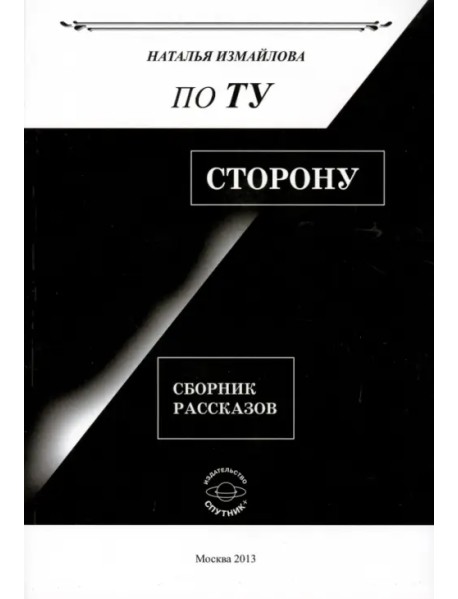 НАТАЛЬЯ ИЗМАЙЛОВА

ПО ТУ

СТОРОНУ

СБОРНИК РАССКАЗОВ

ИЗДАТЕЛЬСТВО
СПУТНИК+

Москва 2013